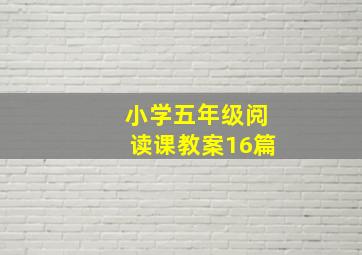 小学五年级阅读课教案16篇